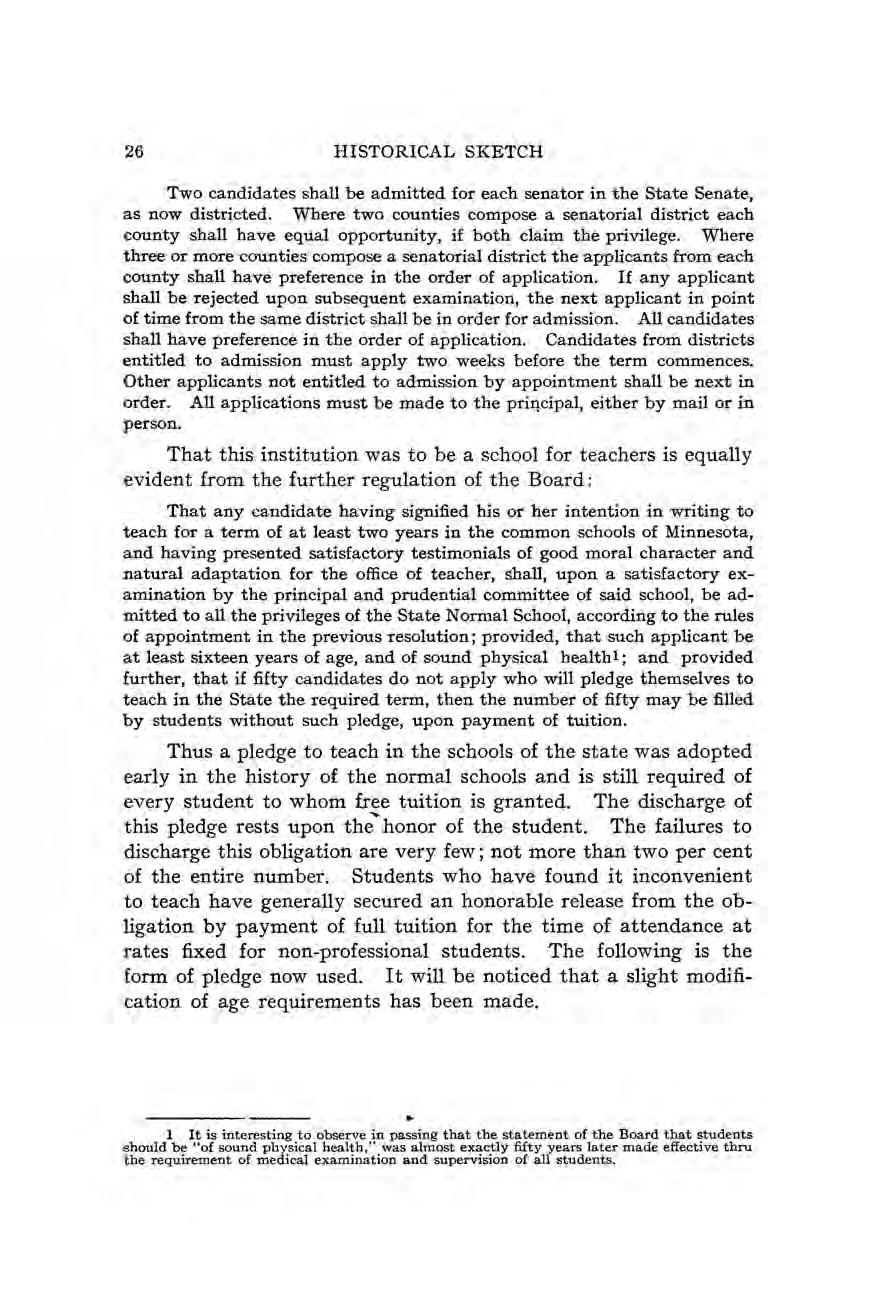 26 HISTORICAL SKETCH

Two candidates shall be admitted for each senator in the State Senate, as now districted. Where two counties compose a senatorial district each county shall have equal opportunity, if both claim the privilege. Where three or more counties compose a senatorial district the applicants from each county shall have preference in the order of application. If any applicant shall be rejected upon subsequent examination, the next applicant in point of time from the same district shall be in order for admission. All candidates shall have preference in the order of application. Candidates from districts entitled to admission must apply two weeks before the term commences. Other applicants not entitled to admission by appointment shall be next in order. All applications must be made to the principal, either by mail or in person.

That this institution was to be a school for teachers is equally evident from the further regulation of the Board:

That any candidate having signified his or her intention in writing to teach for a term of at least two years in the common schools of Minnesota, and having presented satisfactory testimonials of good moral character and natural adaptation for the office of teacher, shall, upon a satisfactory examination by the principal and prudential committee of said school, be admitted to all the privileges of the State Normal School, according to the rules of appointment in the previous resolution; provided, that such applicant be at least sixteen years of age, and of sound physical health$^1$; and provided further, that if fifty candidates do not apply who will pledge themselves to teach in the State the required term, then the number of fifty may be filled by students without such pledge, upon payment of tuition.

Thus a pledge to teach in the schools of the state was adopted early in the history of the normal schools and is still required of every student to whom free tuition is granted. The discharge of this pledge rests upon the honor of the student. The failures to discharge this obligation are very few; not more than two per cent of the entire number. Students who have found it inconvenient to teach have generally secured an honorable release from the obligation by payment of full tuition for the time of attendance at rates fixed for non-professional students. The following is the form of pledge now used. It will be noticed that a slight modification of age requirements has been made.

1 It is interesting to observe in passing that the statement of the Board that students should be "of sound physical health," was almost exactly fifty years later made effective thru the requirement of medical examination and supervision of all students.